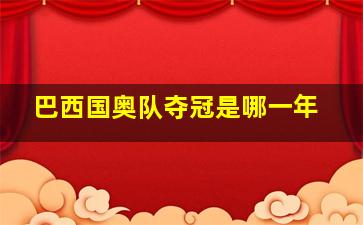 巴西国奥队夺冠是哪一年